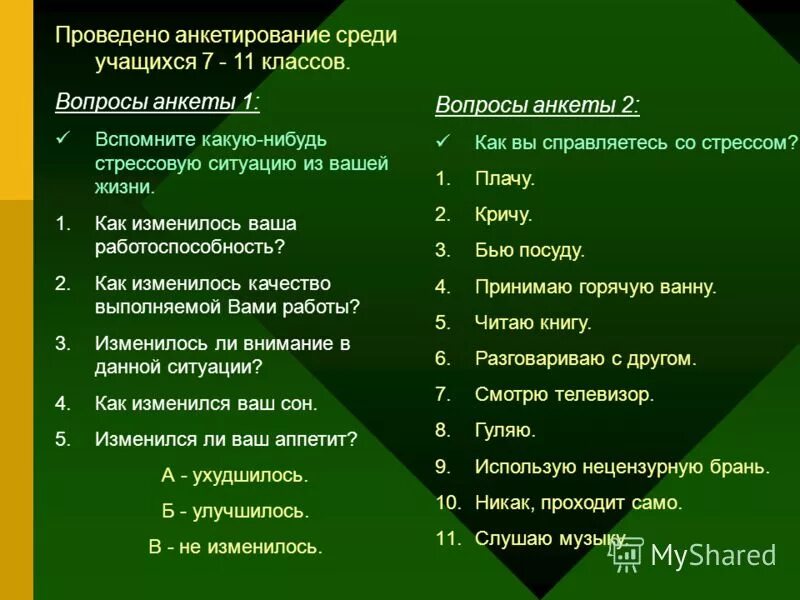 Проведено анкетирование среди учащихся 7 - 11 классов.

Вопросы анкеты 1:

✓ Вспомните какую-нибудь стрессовую ситуацию из вашей жизни.

1. Как изменилось ваша работоспособность?
2. Как изменилось качество выполняемой Вами работы?
3. Изменилось ли внимание в данной ситуации?
4. Как изменился ваш сон.
5. Изменился ли ваш аппетит?

А - ухудшилось.

Б - улучшилось.

В - не изменилось.

Вопросы анкеты 2:

✓ Как вы справляетесь со стрессом?

1. Плачу.
2. Кричу.
3. Бью посуду.
4. Принимаю горячую ванну.
5. Читаю книгу.
6. Разговариваю с другом.
7. Смотрю телевизор.
8. Гуляю.
9. Использую нецензурную брань.
10. Никак, проходит само.
11. Слушаю музыку.

MyShared